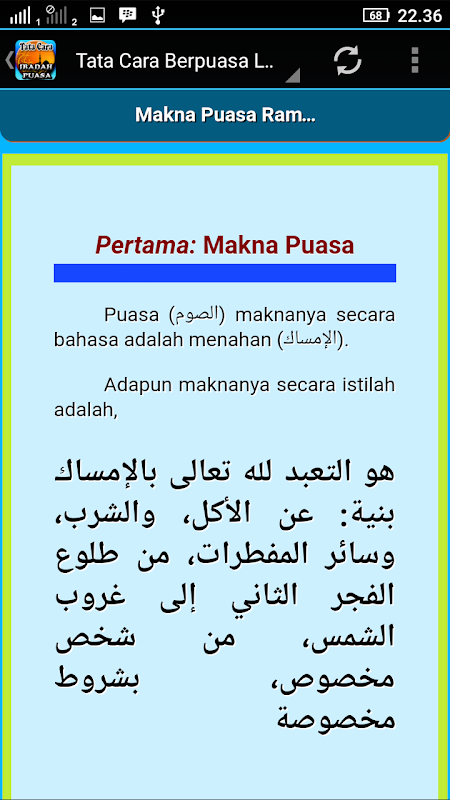 1 2 68 22.36

Tata Cara IBADAH PUASA

Tata Cara Berpuasa L...

Makna Puasa Ram...

Pertama: Makna Puasa

Puasa (الصوم) maknanya secara bahasa adalah menahan (الإمساك).

Adapun maknanya secara istilah adalah,

هو التعبد لله تعالى بالإمساك بنية: عن الأكل، والشرب، وسائر المفطرات، من طلوع الفجر الثاني إلى غروب الشمس، من شخص مخصوص، بشروط مخصوصة